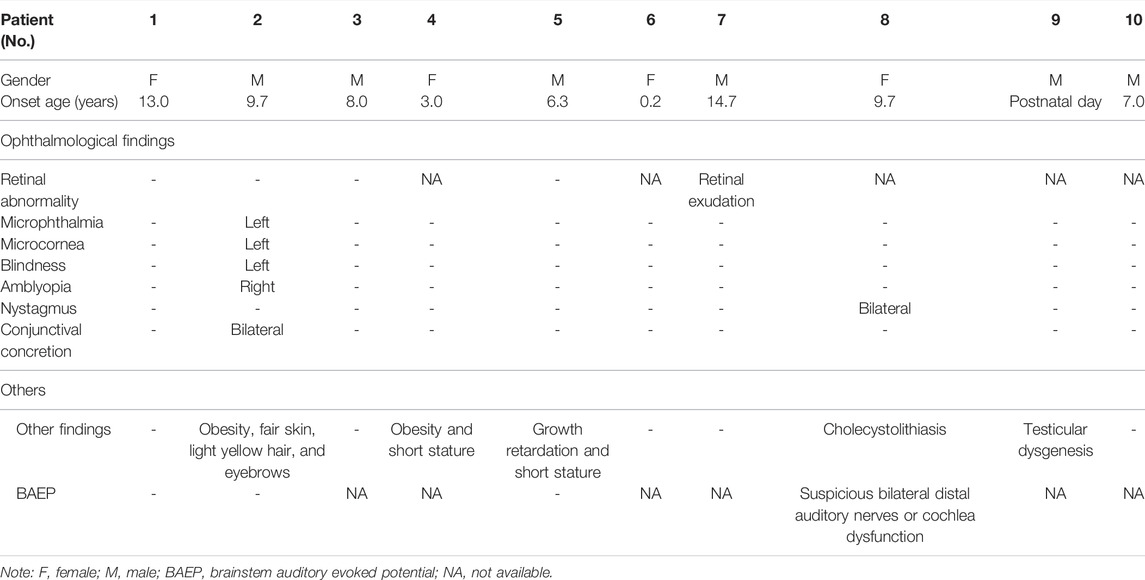 | Patient (No.) | 1 | 2 | 3 | 4 | 5 | 6 | 7 | 8 | 9 | 10 |
|---|---|---|---|---|---|---|---|---|---|---|
| Gender | F | M | M | F | M | F | M | F | M | M |
| Onset age (years) | 13.0 | 9.7 | 8.0 | 3.0 | 6.3 | 0.2 | 14.7 | 9.7 | Postnatal day | 7.0 |
| Ophthalmological findings | | | | | | | | | | |
| Retinal abnormality | - | - | - | NA | - | NA | Retinal exudation | NA | NA | NA |
| Microphthalmia | - | Left | - | - | - | - | - | - | - | - |
| Microcornea | - | Left | - | - | - | - | - | - | - | - |
| Blindness | - | Left | - | - | - | - | - | - | - | - |
| Amblyopia | - | Right | - | - | - | - | - | - | - | - |
| Nystagmus | - | - | - | - | - | - | - | Bilateral | - | - |
| Conjunctival concretion | - | Bilateral | - | - | - | - | - | - | - | - |
| Others | | | | | | | | | | |
| Other findings | - | Obesity, fair skin, light yellow hair, and eyebrows | - | Obesity and short stature | Growth retardation and short stature | - | - | Cholecystolithiasis | Testicular dysgenesis | - |
| BAEP | - | - | NA | NA | - | NA | NA | Suspicious bilateral distal auditory nerves or cochlea dysfunction | NA | NA |

Note: F, female; M, male; BAEP, brainstem auditory evoked potential; NA, not available.